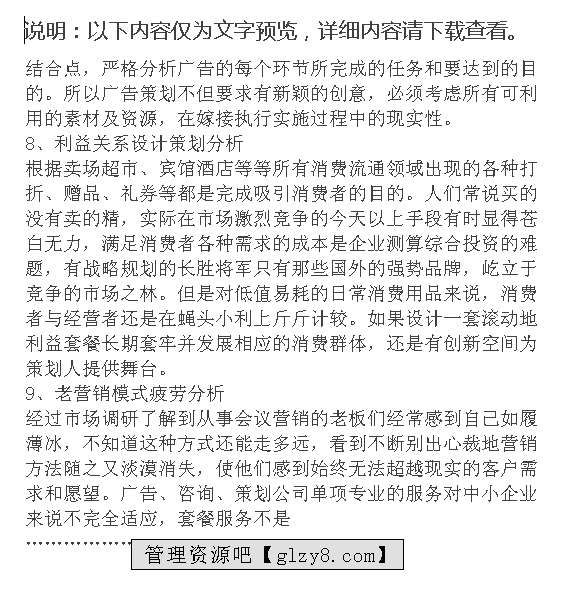 说明：以下内容仅为文字预览，详细内容请下载查看。

结合点，严格分析广告的每个环节所完成的任务和要达到的目的。所以广告策划不但要求有新颖的创意，必须考虑所有可利用的素材及资源，在嫁接执行实施过程中的现实性。

8、利益关系设计策划分析

根据卖场超市、宾馆酒店等等所有消费流通领域出现的各种打折、赠品、礼券等都是完成吸引消费者的目的。人们常说买的没有卖的精，实际在市场激烈竞争的今天以上手段有时显得苍白无力，满足消费者各种需求的成本是企业测算综合投资的难题，有战略规划的长胜将军只有那些国外的强势品牌，屹立于竞争的市场之林。但是对低值易耗的日常消费用品来说，消费者与经营者还是在蝇头小利上斤斤计较。如果设计一套滚动地利益套餐长期套牢并发展相应的消费群体，还是有创新空间为策划人提供舞台。

9、老营销模式疲劳分析

经过市场调研了解到从事会议营销的老板们经常感到自己如履薄冰，不知道这种方式还能走多远，看到不断别出心裁地营销方法随之又淡漠消失，使他们感到始终无法超越现实的客户需求和愿望。广告、咨询、策划公司单项专业的服务对中小企业来说不完全适应，套餐服务不是

……………………

管理资源吧【glzy8.com】